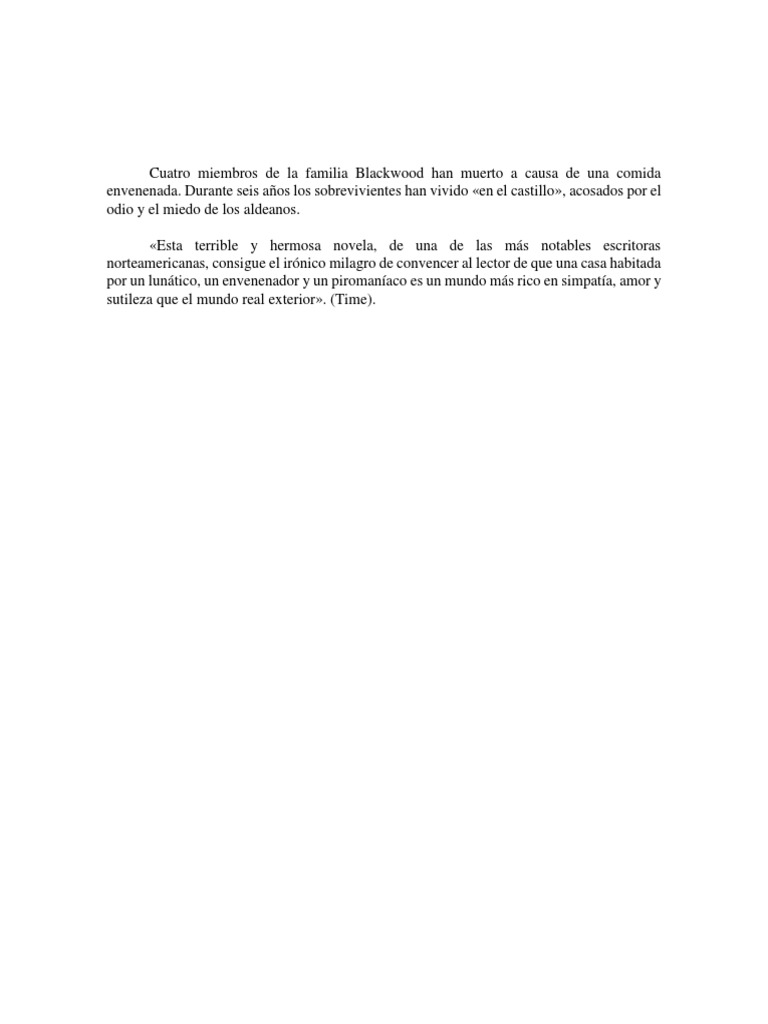 Cuatro miembros de la familia Blackwood han muerto a causa de una comida envenenada. Durante seis años los sobrevivientes han vivido «en el castillo», acosados por el odio y el miedo de los aldeanos.

«Esta terrible y hermosa novela, de una de las más notables escritoras norteamericanas, consigue el irónico milagro de convencer al lector de que una casa habitada por un lunático, un envenenador y un piromaníaco es un mundo más rico en simpatía, amor y sutileza que el mundo real exterior». (Time).